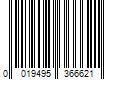 0 019495 366621